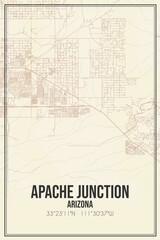 APACHE JUNCTION
ARIZONA
33°23'11"N · 111°30'37"W